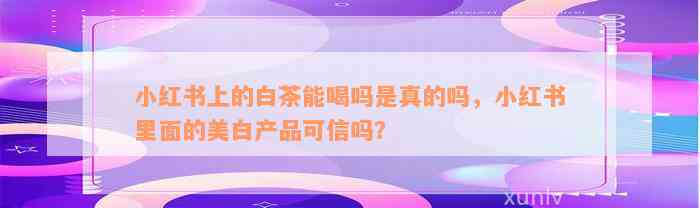 小红书上的白茶能喝吗是真的吗，小红书里面的美白产品可信吗？

xunlv